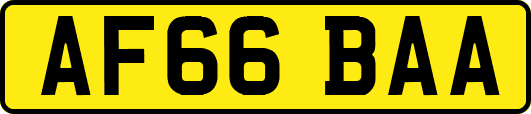 AF66 BAA